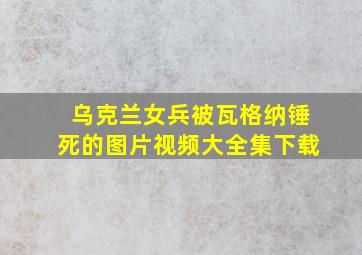 乌克兰女兵被瓦格纳锤死的图片视频大全集下载